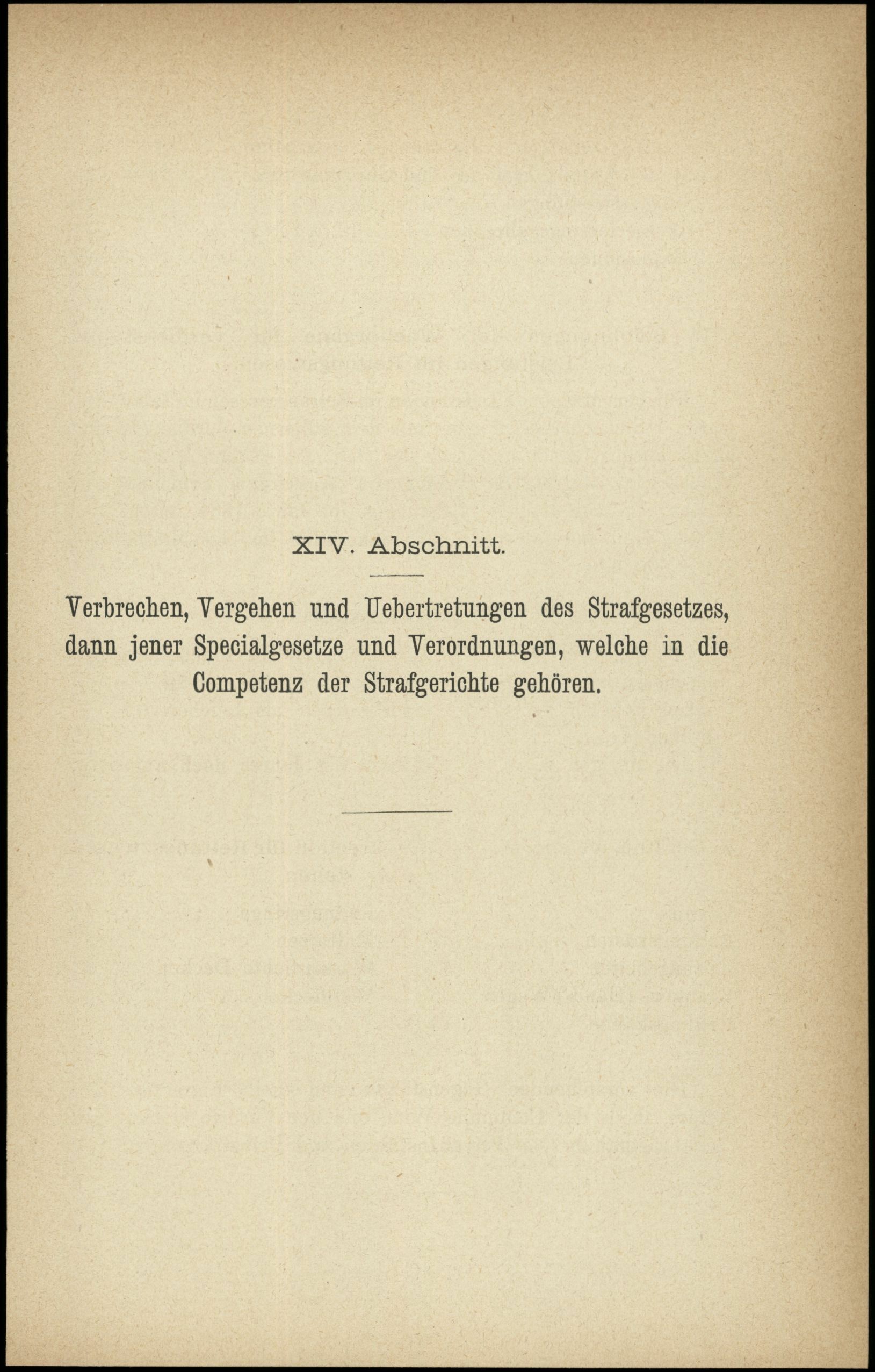 XIV. Abschnitt.

Verbrechen, Vergehen und Uebertretungen des Strafgesetzes, dann jener Specialgesetze und Verordnungen, welche in die Competenz der Strafgerichte gehören.